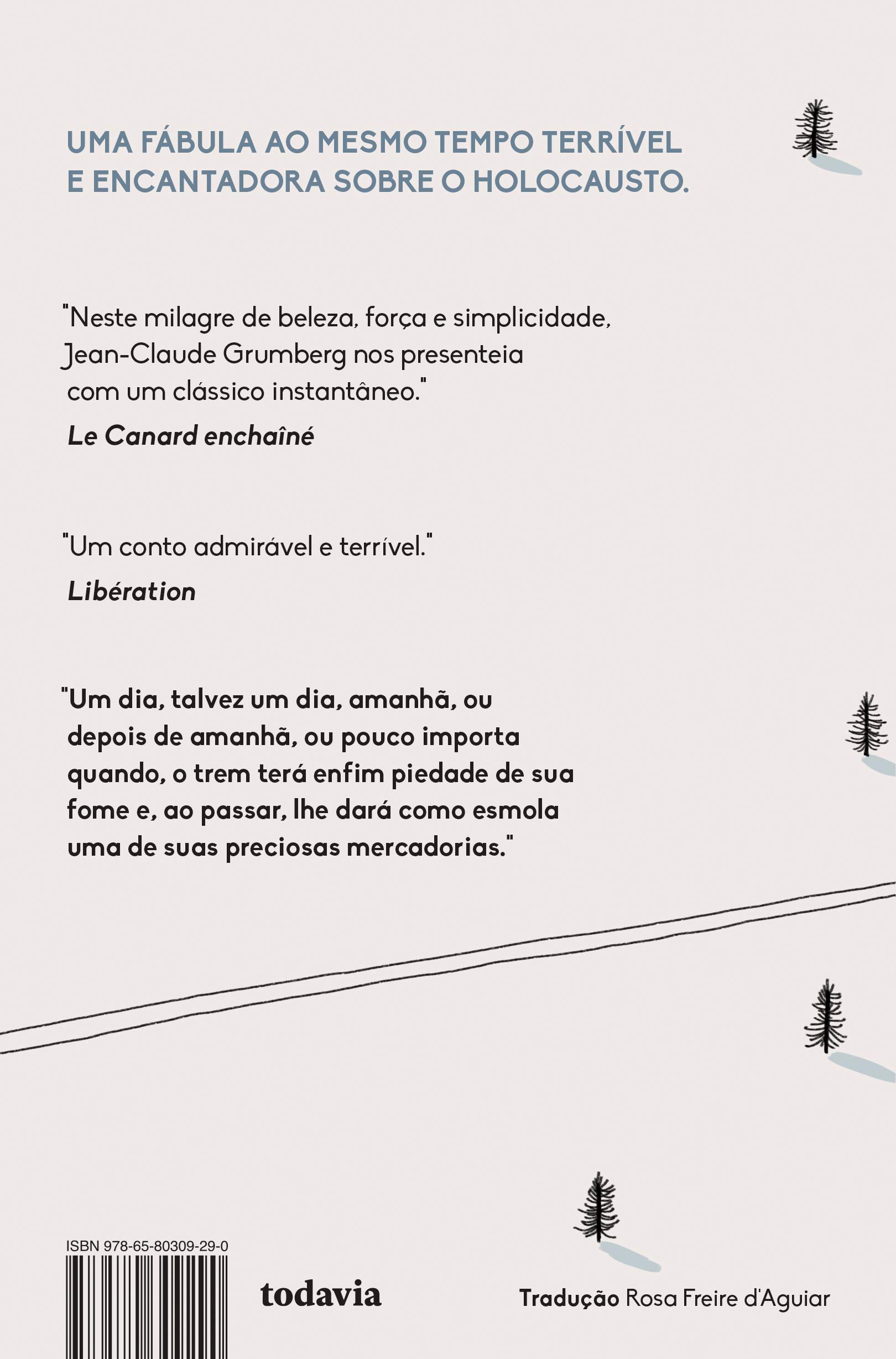 UMA FÁBULA AO MESMO TEMPO TERRÍVEL E ENCANTADORA SOBRE O HOLOCAUSTO.

"Neste milagre de beleza, força e simplicidade, Jean-Claude Grumberg nos presenteia com um clássico instantâneo."

Le Canard enchaîné

"Um conto admirável e terrível."

Libération

"Um dia, talvez um dia, amanhã, ou depois de amanhã, ou pouco importa quando, o trem terá enfim piedade de sua fome e, ao passar, lhe dará como esmola uma de suas preciosas mercadorias."

ISBN 978-65-80309-29-0

todavia

Tradução Rosa Freire d'Aguiar